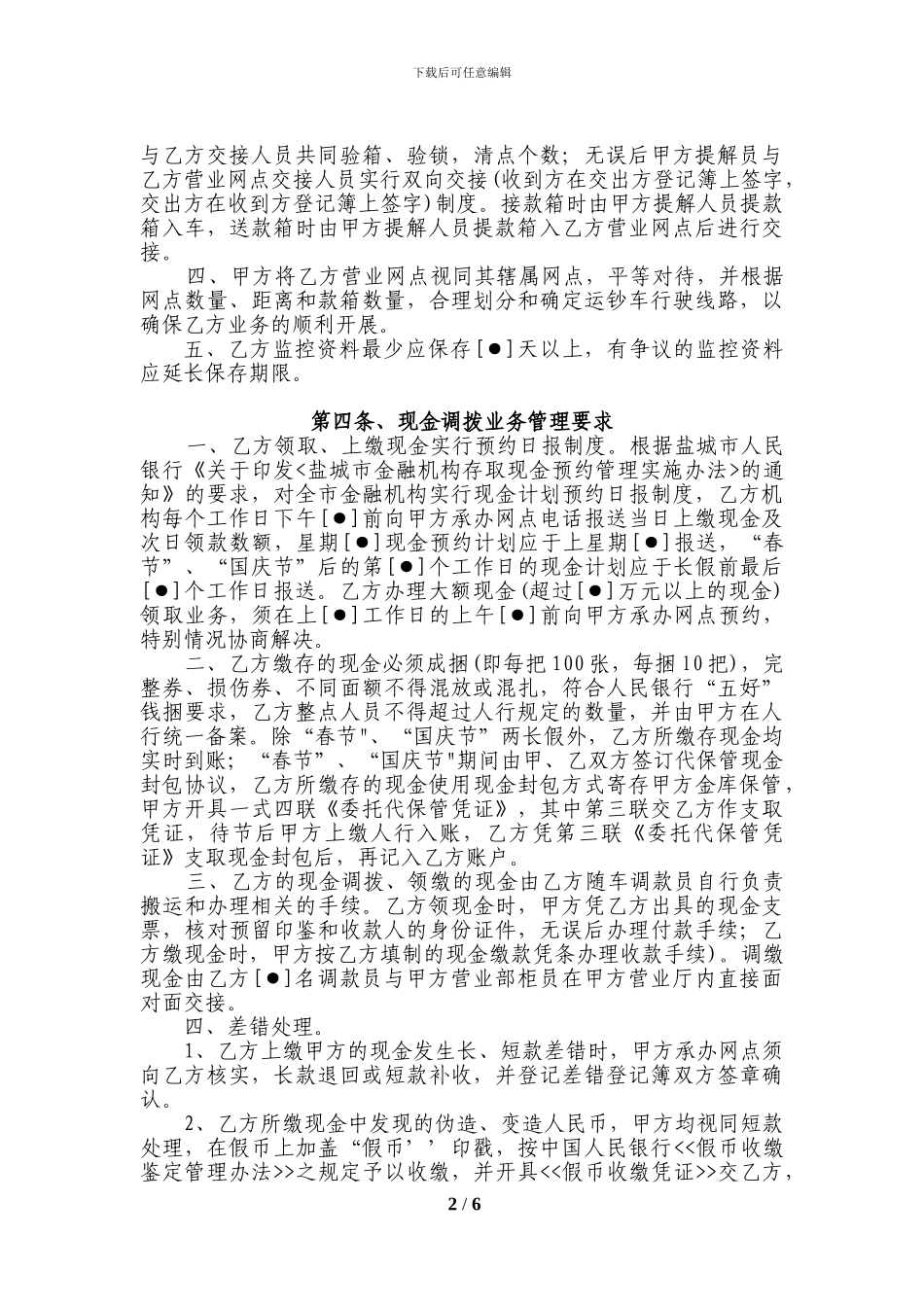 下载后可任意编辑

与乙方交接人员共同验箱、验锁，清点个数；无误后甲方提解员与乙方营业网点交接人员实行双向交接(收到方在交出方登记簿上签字，交出方在收到方登记簿上签字)制度。接款箱时由甲方提解人员提款箱入车，送款箱时由甲方提解人员提款箱入乙方营业网点后进行交接。

四、甲方将乙方营业网点视同其辖属网点，平等对待，并根据网点数量、距离和款箱数量，合理划分和确定运钞车行驶线路，以确保乙方业务的顺利开展。

五、乙方监控资料最少应保存[●]天以上，有争议的监控资料应延长保存期限。

第四条、现金调拨业务管理要求

一、乙方领取、上缴现金实行预约日报制度。根据盐城市人民银行《关于印发<盐城市金融机构存取现金预约管理实施办法>的通知》的要求，对全市金融机构实行现金计划预约日报制度，乙方机构每个工作日下午[●]前向甲方承办网点电话报送当日上缴现金及次日领款数额，星期[●]现金预约计划应于上星期[●]报送，“春节”、“国庆节”后的第[●]个工作日的现金计划应于长假前最后[●]个工作日报送。乙方办理大额现金(超过[●]万元以上的现金)领取业务，须在上[●]工作日的上午[●]前向甲方承办网点预约，特别情况协商解决。

二、乙方缴存的现金必须成捆(即每把100张，每捆10把)，完整券、损伤券、不同面额不得混放或混扎，符合人民银行“五好”钱捆要求，乙方整点人员不得超过人行规定的数量，并由甲方在人行统一备案。除“春节"、“国庆节”两长假外，乙方所缴存现金均实时到账；“春节”、“国庆节"期间由甲、乙双方签订代保管现金封包协议，乙方所缴存的现金使用现金封包方式寄存甲方金库保管，甲方开具一式四联《委托代保管凭证》，其中第三联交乙方作支取凭证，待节后甲方上缴人行入账，乙方凭第三联《委托代保管凭证》支取现金封包后，再记入乙方账户。

三、乙方的现金调拨、领缴的现金由乙方随车调款员自行负责搬运和办理相关的手续。乙方领现金时，甲方凭乙方出具的现金支票，核对预留印鉴和收款人的身份证件，无误后办理付款手续；乙方缴现金时，甲方按乙方填制的现金缴款凭条办理收款手续)。调缴现金由乙方[●]名调款员与甲方营业部柜员在甲方营业厅内直接面对面交接。

四、差错处理。

1、乙方上缴甲方的现金发生长、短款差错时，甲方承办网点须向乙方核实，长款退回或短款补收，并登记差错登记簿双方签章确认。

2、乙方所缴现金中发现的伪造、变造人民币，甲方均视同短款处理，在假币上加盖“假币’’印戳，按中国人民银行<<假币收缴鉴定管理办法>>之规定予以收缴，并开具<<假币收缴凭证>>交乙方，

2 / 6